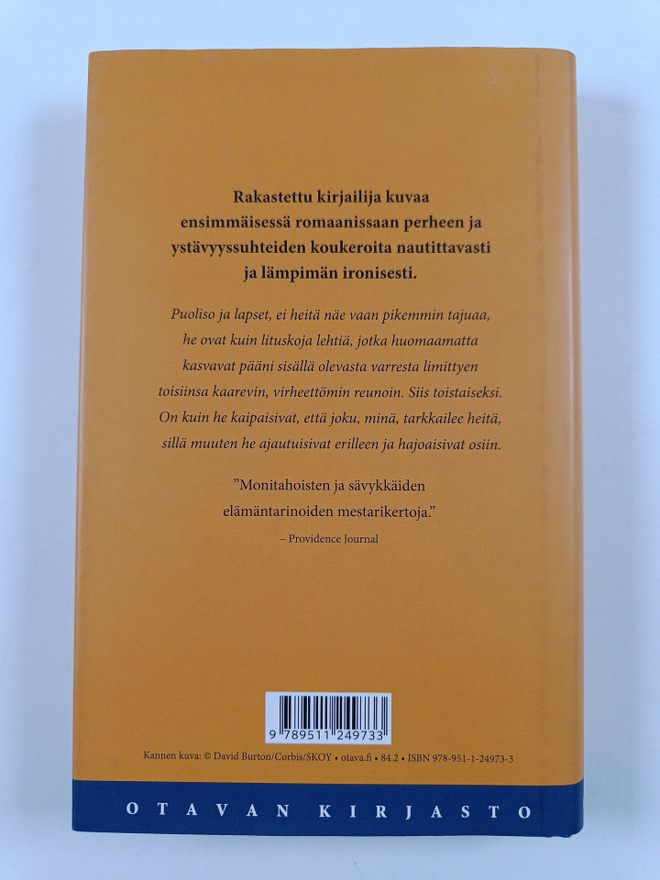 Rakastettu kirjailija kuvaa ensimmäisessä romaanissaan perheen ja ystävyyssuhteiden koukeroita nautittavasti ja lämpimän ironisesti.

Puoliso ja lapset, ei heitä näe vaan pikemmin tajuaa, he ovat kuin lituskoja lehtiä, jotka huomaamatta kasvavat pääni sisällä olevasta varresta limittyen toisiinsa kaarevin, virheettömin reunoin. Siis toistaiseksi. On kuin he kaipaisivat, että joku, minä, tarkkailee heitä, sillä muuten he ajautuisivat erilleen ja hajoaisivat osiin.

"Monitahoisten ja sävykkäiden elämäntarinoiden mestarikertoja."
– Providence Journal

9 789511 249733

Kannen kuva: © David Burton/Corbis/SKOY • otava.fi • 84.2 • ISBN 978-951-1-24973-3

OTAVAN KIRJASTO